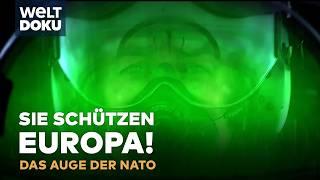 WELT
DOKU

SIE SCHÜTZEN EUROPA!
DAS AUGE DER NATO